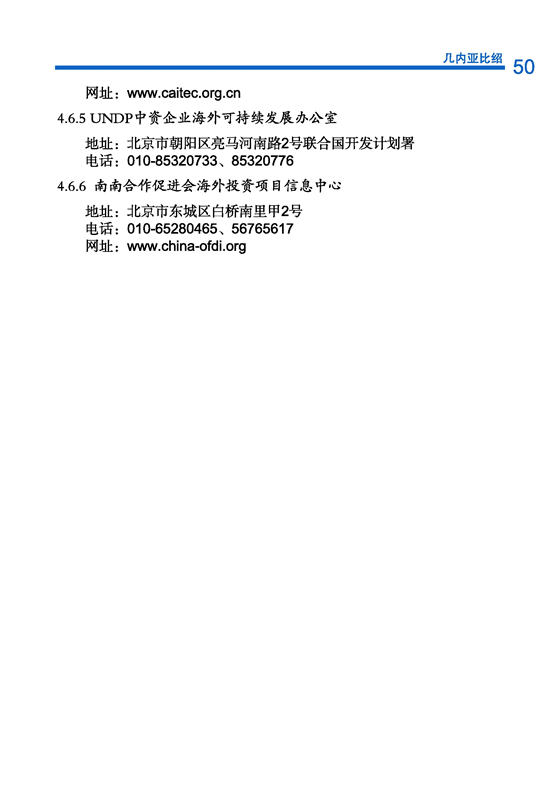 几内亚比绍 50

网址：www.caitec.org.cn

4.6.5 UNDP中资企业海外可持续发展办公室

地址：北京市朝阳区亮马河南路2号联合国开发计划署
电话：010-85320733、85320776

4.6.6 南南合作促进会海外投资项目信息中心

地址：北京市东城区白桥南里甲2号
电话：010-65280465、56765617
网址：www.china-ofdi.org